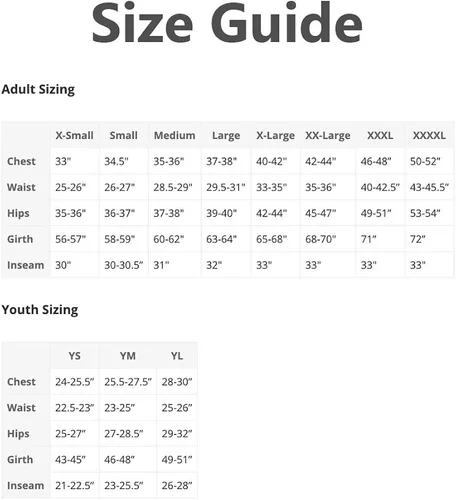 Size Guide

Adult Sizing

| | X-Small | Small | Medium | Large | X-Large | XX-Large | XXXL | XXXXL |
|---|---|---|---|---|---|---|---|---|
| Chest | 33" | 34.5" | 35-36" | 37-38" | 40-42" | 42-44" | 46-48" | 50-52" |
| Waist | 25-26" | 26-27" | 28.5-29" | 29.5-31" | 33-35" | 35-36" | 40-42.5" | 43-45.5" |
| Hips | 35-36" | 36-37" | 37-38" | 39-40" | 42-44" | 45-47" | 49-51" | 53-54" |
| Girth | 56-57" | 58-59" | 60-62" | 63-64" | 65-68" | 68-70" | 71" | 72" |
| Inseam | 30" | 30-30.5" | 31" | 32" | 33" | 33" | 33" | 33" |

Youth Sizing

| | YS | YM | YL |
|---|---|---|---|
| Chest | 24-25.5" | 25.5-27.5" | 28-30" |
| Waist | 22.5-23" | 23-25" | 25-26" |
| Hips | 25-27" | 27-28.5" | 29-32" |
| Girth | 43-45" | 46-48" | 49-51" |
| Inseam | 21-22.5" | 23-25.5" | 26-28" |